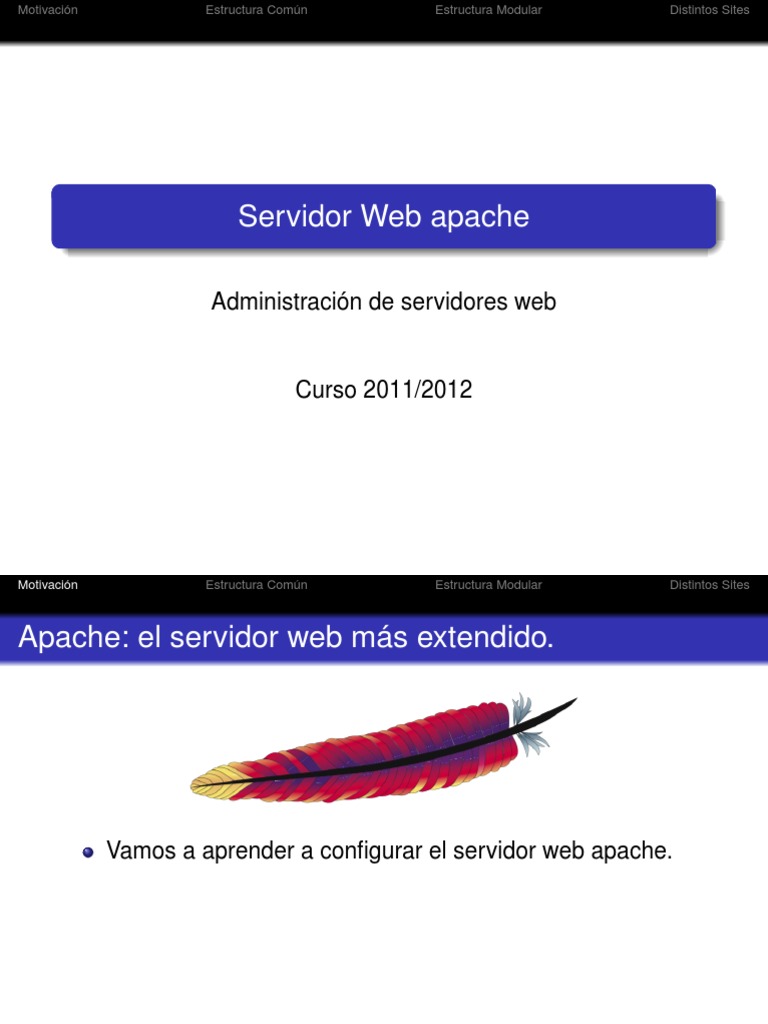 Motivación Estructura Común Estructura Modular Distintos Sites

Servidor Web apache

Administración de servidores web

Curso 2011/2012

Motivación Estructura Común Estructura Modular Distintos Sites

Apache: el servidor web más extendido.

Vamos a aprender a configurar el servidor web apache.